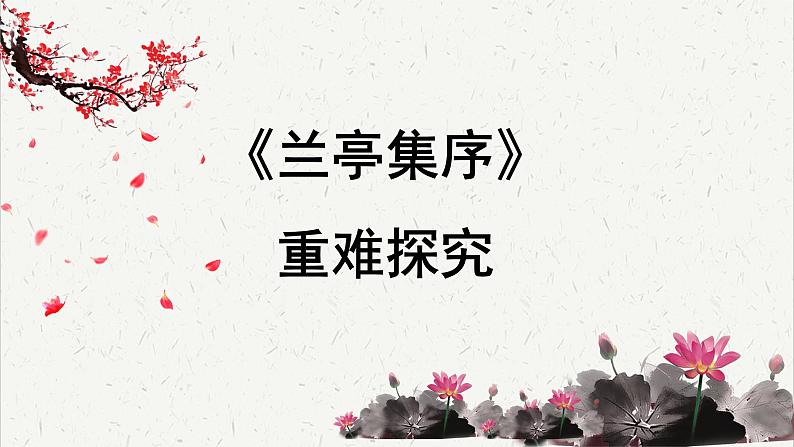 《兰亭集序》

重难探究